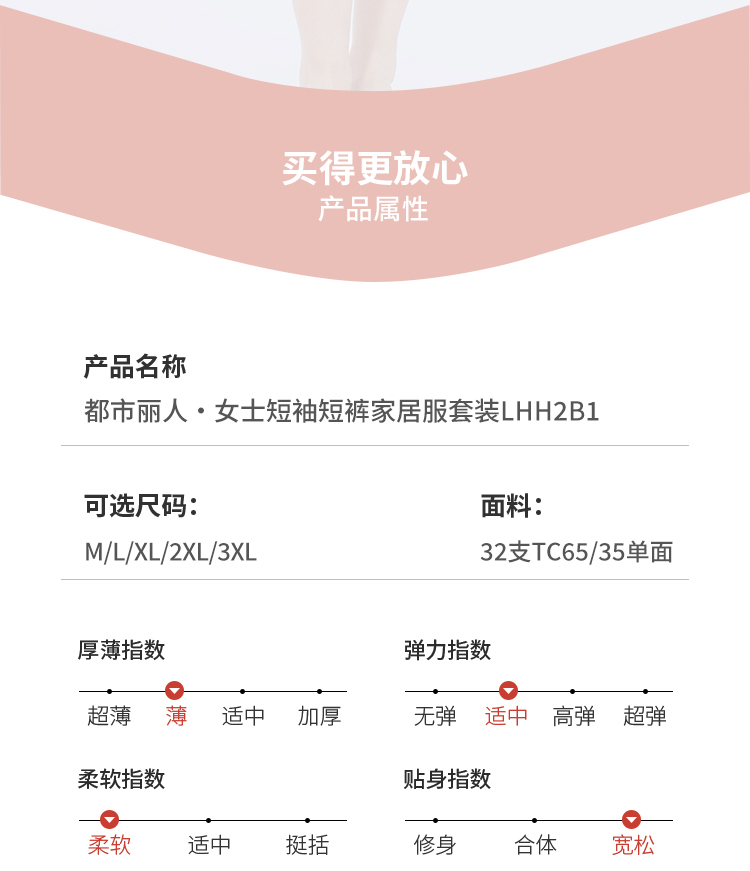 买得更放心
产品属性

产品名称
都市丽人·女士短袖短裤家居服套装LHH2B1

可选尺码：
M/L/XL/2XL/3XL

面料：
32支TC65/35单面

厚薄指数
超薄 薄 适中 加厚

弹力指数
无弹 适中 高弹 超弹

柔软指数
柔软 适中 挺括

贴身指数
修身 合体 宽松